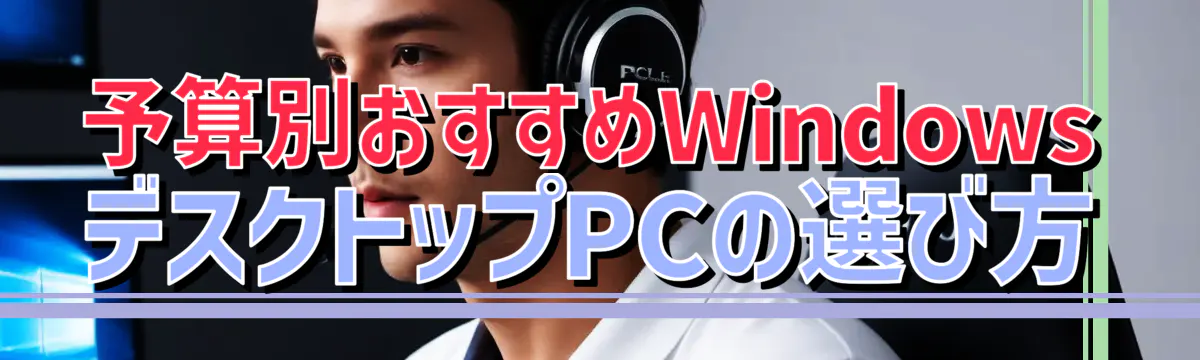 PCL
予算別おすすめWindows
デスクトップPCの選び方